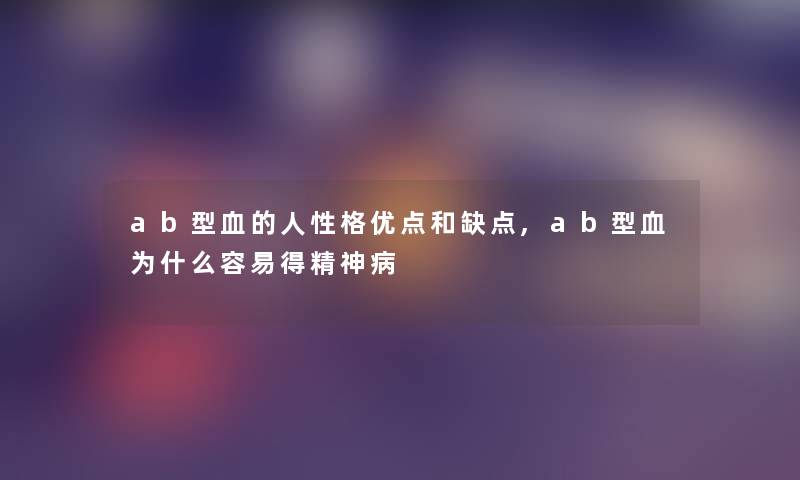 ab型血的人性格优点和缺点，ab型血为什么容易得精神病